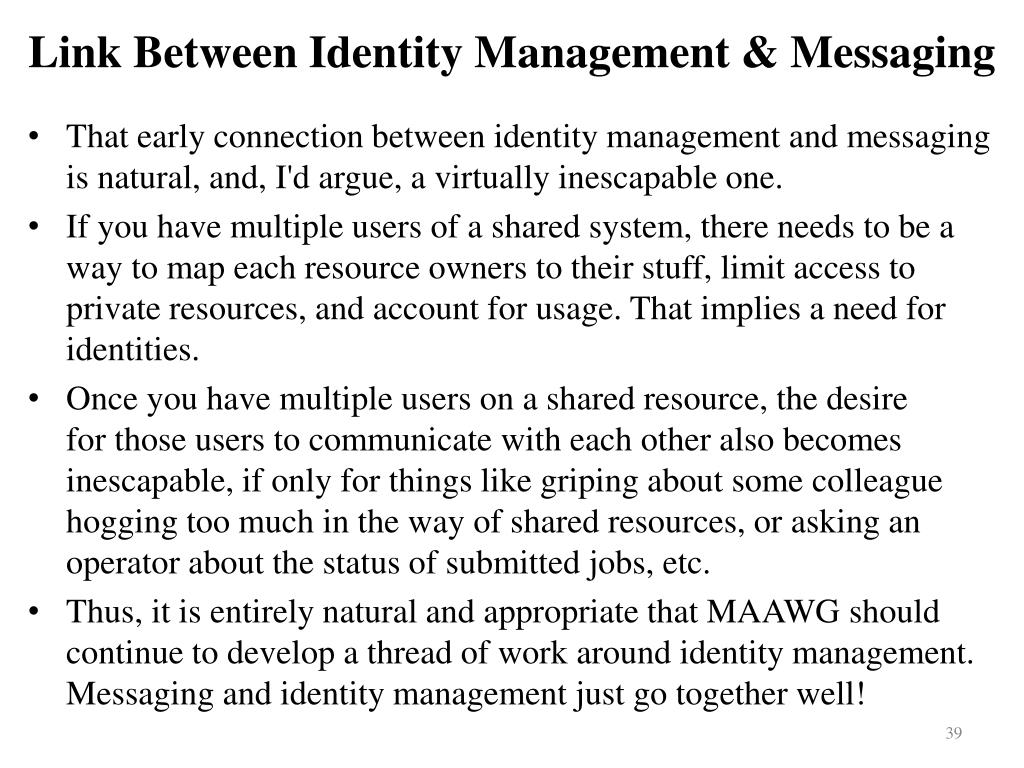 Link Between Identity Management & Messaging

• That early connection between identity management and messaging is natural, and, I'd argue, a virtually inescapable one.

• If you have multiple users of a shared system, there needs to be a way to map each resource owners to their stuff, limit access to private resources, and account for usage. That implies a need for identities.

• Once you have multiple users on a shared resource, the desire for those users to communicate with each other also becomes inescapable, if only for things like griping about some colleague hogging too much in the way of shared resources, or asking an operator about the status of submitted jobs, etc.

• Thus, it is entirely natural and appropriate that MAAWG should continue to develop a thread of work around identity management. Messaging and identity management just go together well!

39